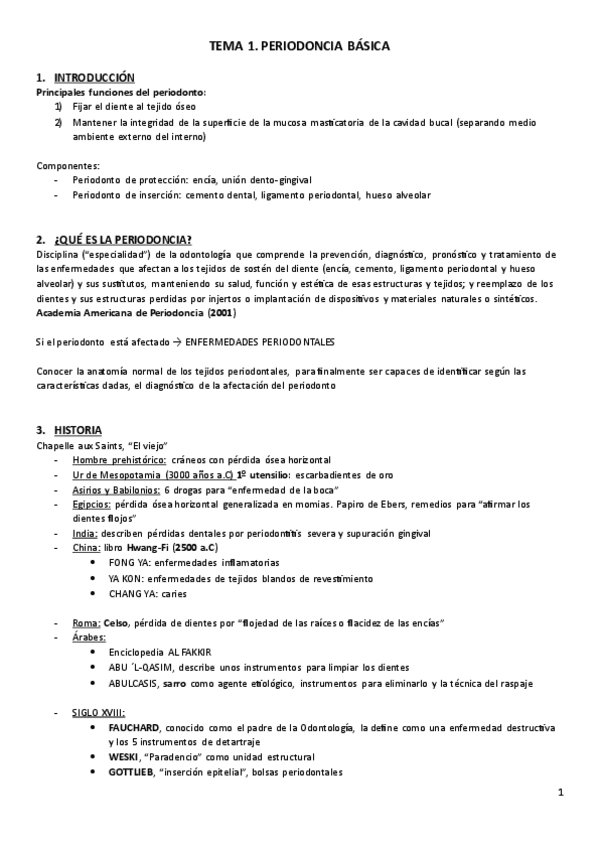 TEMA 1. PERIODONCIA BÁSICA

1. INTRODUCCIÓN
Principales funciones del periodonto:
1) Fijar el diente al tejido óseo
2) Mantener la integridad de la superficie de la mucosa masticatoria de la cavidad bucal (separando medio ambiente externo del interno)

Componentes:
- Periodonto de protección: encía, unión dento-gingival
- Periodonto de inserción: cemento dental, ligamento periodontal, hueso alveolar

2. ¿QUÉ ES LA PERIODONCIA?
Disciplina ("especialidad") de la odontología que comprende la prevención, diagnóstico, pronóstico y tratamiento de las enfermedades que afectan a los tejidos de sostén del diente (encía, cemento, ligamento periodontal y hueso alveolar) y sus sustitutos, manteniendo su salud, función y estética de esas estructuras y tejidos; y reemplazo de los dientes y sus estructuras perdidas por injertos o implantación de dispositivos y materiales naturales o sintéticos.
Academia Americana de Periodoncia (2001)

Si el periodonto está afectado → ENFERMEDADES PERIODONTALES

Conocer la anatomía normal de los tejidos periodontales, para finalmente ser capaces de identificar según las características dadas, el diagnóstico de la afectación del periodonto

3. HISTORIA
Chapelle aux Saints, "El viejo"
- Hombre prehistórico: cráneos con pérdida ósea horizontal
- Ur de Mesopotamia (3000 años a.C) 1º utensilio: escarbadientes de oro
- Asirios y Babilonios: 6 drogas para "enfermedad de la boca"
- Egipcios: pérdida ósea horizontal generalizada en momias. Papiro de Ebers, remedios para "afirmar los dientes flojos"
- India: describen pérdidas dentales por periodontitis severa y supuración gingival
- China: libro Hwang-Fi (2500 a.C)
  • FONG YA: enfermedades inflamatorias
  • YA KON: enfermedades de tejidos blandos de revestimiento
  • CHANG YA: caries

- Roma: Celso, pérdida de dientes por "flojedad de las raíces o flacidez de las encías"
- Árabes:
  • Enciclopedia AL FAKKIR
  • ABU ´L-QASIM, describe unos instrumentos para limpiar los dientes
  • ABULCASIS, sarro como agente etiológico, instrumentos para eliminarlo y la técnica del raspaje

- SIGLO XVIII:
  • FAUCHARD, conocido como el padre de la Odontología, la define como una enfermedad destructiva y los 5 instrumentos de detartraje
  • WESKI, "Paradencio" como unidad estructural
  • GOTTLIEB, "inserción epitelial", bolsas periodontales

1